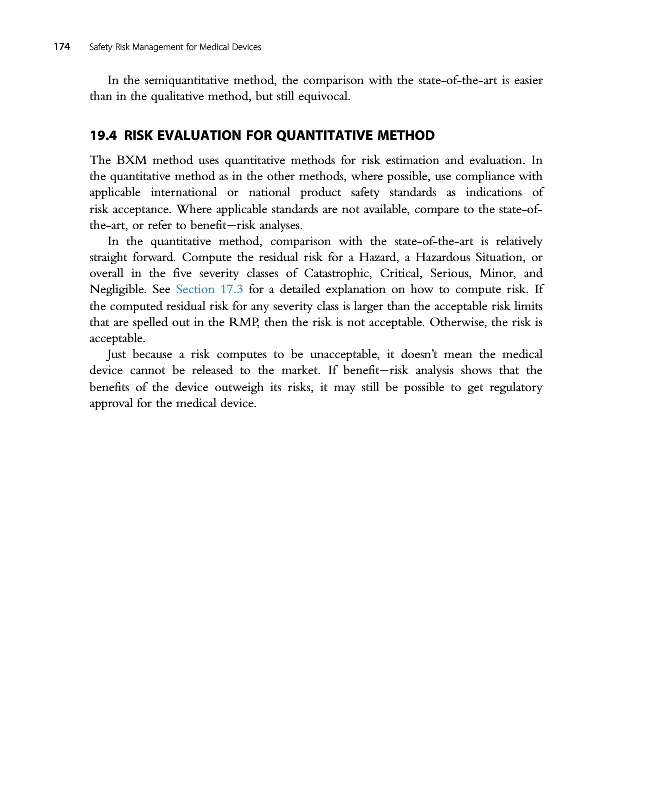 174 Safety Risk Management for Medical Devices

In the semiquantitative method, the comparison with the state-of-the-art is easier than in the qualitative method, but still equivocal.

19.4 RISK EVALUATION FOR QUANTITATIVE METHOD

The BXM method uses quantitative methods for risk estimation and evaluation. In the quantitative method as in the other methods, where possible, use compliance with applicable international or national product safety standards as indications of risk acceptance. Where applicable standards are not available, compare to the state-of-the-art, or refer to benefit—risk analyses.

In the quantitative method, comparison with the state-of-the-art is relatively straight forward. Compute the residual risk for a Hazard, a Hazardous Situation, or overall in the five severity classes of Catastrophic, Critical, Serious, Minor, and Negligible. See Section 17.3 for a detailed explanation on how to compute risk. If the computed residual risk for any severity class is larger than the acceptable risk limits that are spelled out in the RMP, then the risk is not acceptable. Otherwise, the risk is acceptable.

Just because a risk computes to be unacceptable, it doesn't mean the medical device cannot be released to the market. If benefit—risk analysis shows that the benefits of the device outweigh its risks, it may still be possible to get regulatory approval for the medical device.